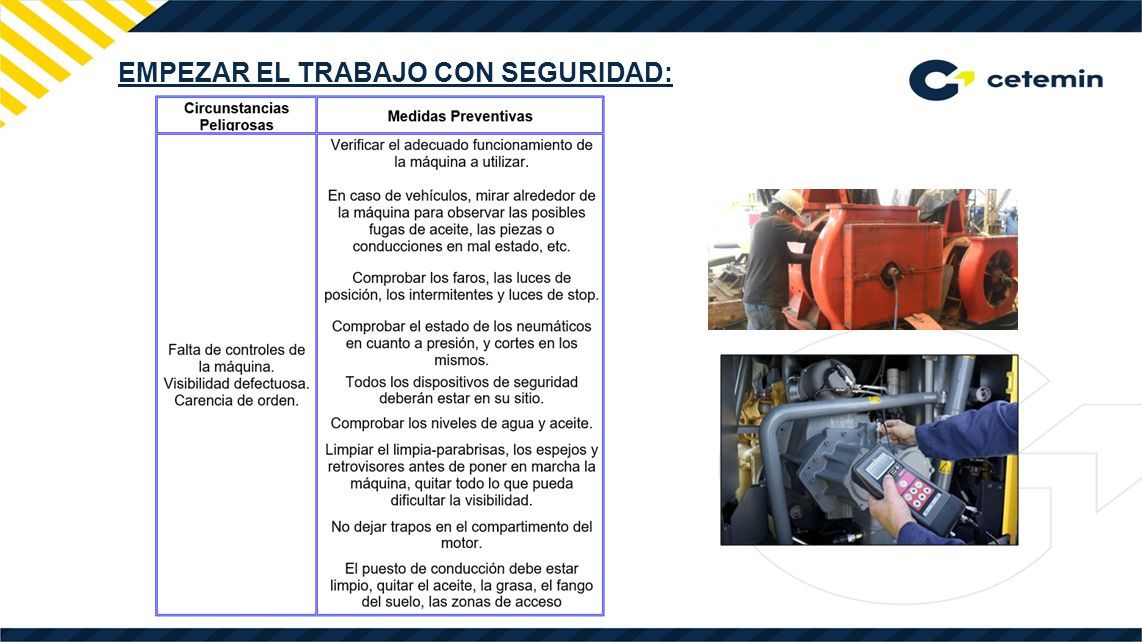 EMPEZAR EL TRABAJO CON SEGURIDAD:

cetemin

| Circunstancias Peligrosas | Medidas Preventivas |
|---|---|
| Falta de controles de la máquina. Visibilidad defectuosa. Carencia de orden. | Verificar el adecuado funcionamiento de la máquina a utilizar. En caso de vehículos, mirar alrededor de la máquina para observar las posibles fugas de aceite, las piezas o conducciones en mal estado, etc. Comprobar los faros, las luces de posición, los intermitentes y luces de stop. Comprobar el estado de los neumáticos en cuanto a presión, y cortes en los mismos. Todos los dispositivos de seguridad deberán estar en su sitio. Comprobar los niveles de agua y aceite. Limpiar el limpia-parabrisas, los espejos y retrovisores antes de poner en marcha la máquina, quitar todo lo que pueda dificultar la visibilidad. No dejar trapos en el compartimento del motor. El puesto de conducción debe estar limpio, quitar el aceite, la grasa, el fango del suelo, las zonas de acceso |